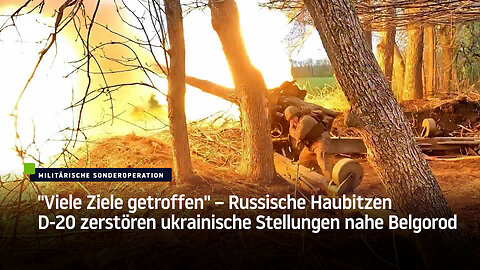 MILITÄRISCHE SONDEROPERATION

"Viele Ziele getroffen" – Russische Haubitzen D-20 zerstören ukrainische Stellungen nahe Belgorod